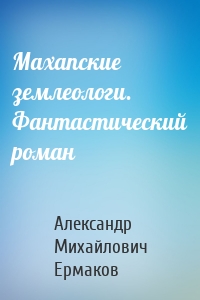 Махапские землеологи. Фантастический роман

Александр Михайлович Ермаков